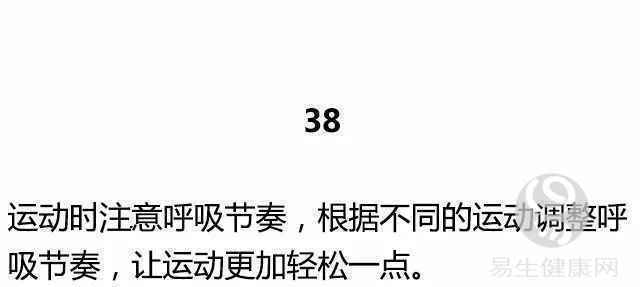 38

运动时注意呼吸节奏，根据不同的运动调整呼吸节奏，让运动更加轻松一点。

易生健康网